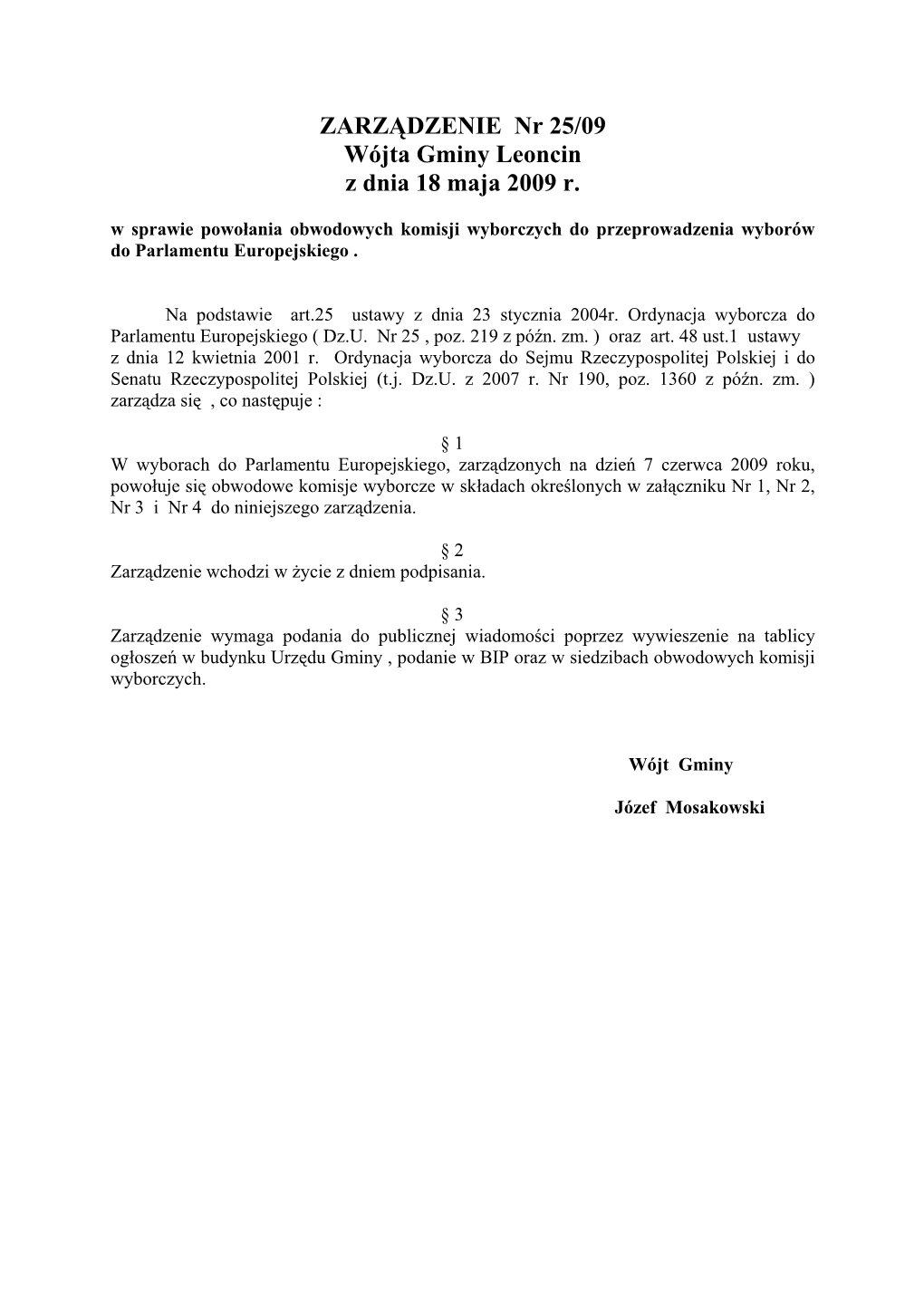 ZARZĄDZENIE Nr 25/09
Wójta Gminy Leoncin
z dnia 18 maja 2009 r.

w sprawie powołania obwodowych komisji wyborczych do przeprowadzenia wyborów do Parlamentu Europejskiego .

Na podstawie art.25 ustawy z dnia 23 stycznia 2004r. Ordynacja wyborcza do Parlamentu Europejskiego ( Dz.U. Nr 25 , poz. 219 z późn. zm. ) oraz art. 48 ust.1 ustawy z dnia 12 kwietnia 2001 r. Ordynacja wyborcza do Sejmu Rzeczypospolitej Polskiej i do Senatu Rzeczypospolitej Polskiej (t.j. Dz.U. z 2007 r. Nr 190, poz. 1360 z późn. zm. ) zarządza się , co następuje :

§ 1
W wyborach do Parlamentu Europejskiego, zarządzonych na dzień 7 czerwca 2009 roku, powołuje się obwodowe komisje wyborcze w składach określonych w załączniku Nr 1, Nr 2, Nr 3 i Nr 4 do niniejszego zarządzenia.

§ 2
Zarządzenie wchodzi w życie z dniem podpisania.

§ 3
Zarządzenie wymaga podania do publicznej wiadomości poprzez wywieszenie na tablicy ogłoszeń w budynku Urzędu Gminy , podanie w BIP oraz w siedzibach obwodowych komisji wyborczych.

Wójt Gminy

Józef Mosakowski